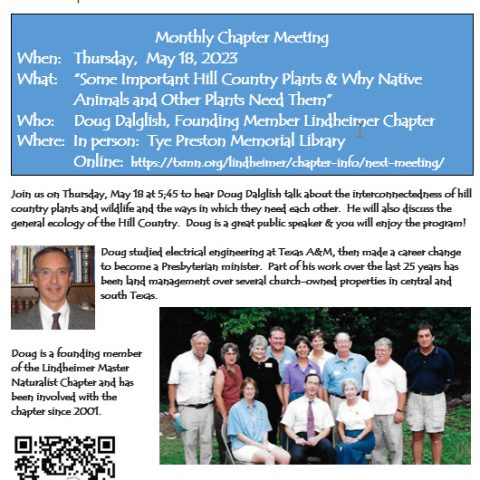 Monthly Chapter Meeting

When: Thursday, May 18, 2023

What: "Some Important Hill Country Plants & Why Native Animals and Other Plants Need Them"

Who: Doug Dalglish, Founding Member Lindheimer Chapter

Where: In person: Tye Preston Memorial Library

Online: https://txmn.org/lindheimer/chapter-info/next-meeting/

Join us on Thursday, May 18 at 5:45 to hear Doug Dalglish talk about the interconnectedness of hill country plants and wildlife and the ways in which they need each other. He will also discuss the general ecology of the Hill Country. Doug is a great public speaker & you will enjoy the program!

Doug studied electrical engineering at Texas A&M, then made a career change to become a Presbyterian minister. Part of his work over the last 25 years has been land management over several church-owned properties in central and south Texas.

Doug is a founding member of the Lindheimer Master Naturalist Chapter and has been involved with the chapter since 2001.